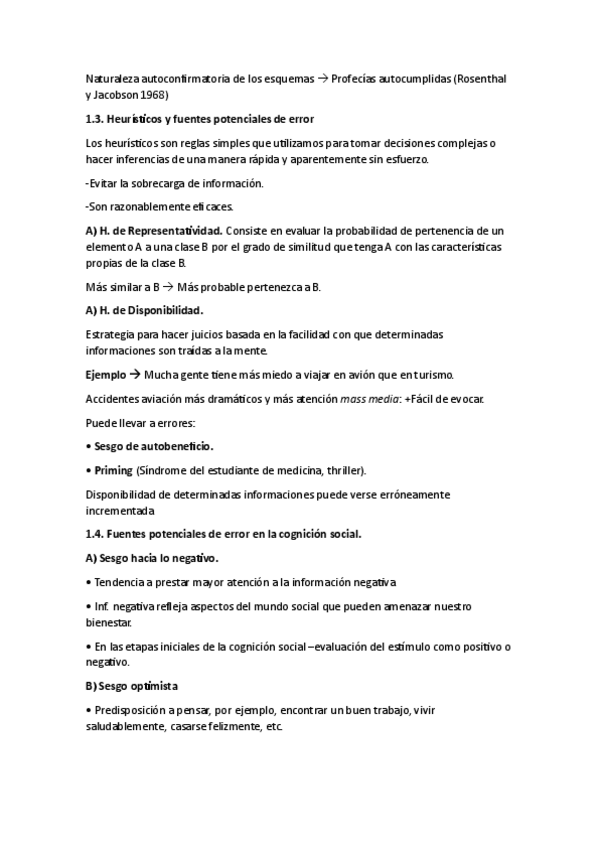 Naturaleza autoconfirmatoria de los esquemas → Profecías autocumplidas (Rosenthal y Jacobson 1968)

1.3. Heurísticos y fuentes potenciales de error

Los heurísticos son reglas simples que utilizamos para tomar decisiones complejas o hacer inferencias de una manera rápida y aparentemente sin esfuerzo.

-Evitar la sobrecarga de información.

-Son razonablemente eficaces.

A) H. de Representatividad. Consiste en evaluar la probabilidad de pertenencia de un elemento A a una clase B por el grado de similitud que tenga A con las características propias de la clase B.

Más similar a B → Más probable pertenezca a B.

A) H. de Disponibilidad.

Estrategia para hacer juicios basada en la facilidad con que determinadas informaciones son traídas a la mente.

Ejemplo → Mucha gente tiene más miedo a viajar en avión que en turismo.

Accidentes aviación más dramáticos y más atención mass media: +Fácil de evocar.

Puede llevar a errores:

• Sesgo de autobeneficio.

• Priming (Síndrome del estudiante de medicina, thriller).

Disponibilidad de determinadas informaciones puede verse erróneamente incrementada

1.4. Fuentes potenciales de error en la cognición social.

A) Sesgo hacia lo negativo.

• Tendencia a prestar mayor atención a la información negativa

• Inf. negativa refleja aspectos del mundo social que pueden amenazar nuestro bienestar.

• En las etapas iniciales de la cognición social –evaluación del estímulo como positivo o negativo.

B) Sesgo optimista

• Predisposición a pensar, por ejemplo, encontrar un buen trabajo, vivir saludablemente, casarse felizmente, etc.